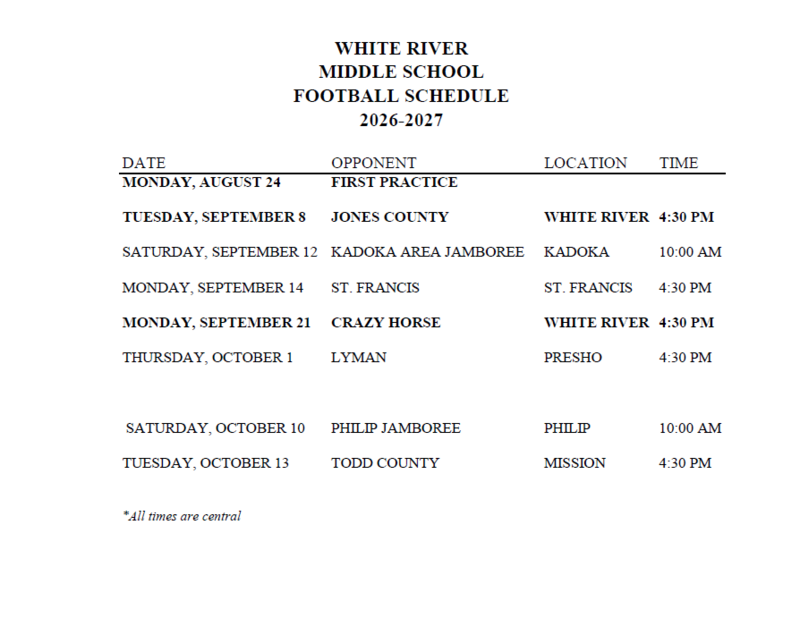 WHITE RIVER
MIDDLE SCHOOL
FOOTBALL SCHEDULE
2026-2027

| DATE | OPPONENT | LOCATION | TIME |
|---|---|---|---|
| MONDAY, AUGUST 24 | FIRST PRACTICE | | |
| TUESDAY, SEPTEMBER 8 | JONES COUNTY | WHITE RIVER | 4:30 PM |
| SATURDAY, SEPTEMBER 12 | KADOKA AREA JAMBOREE | KADOKA | 10:00 AM |
| MONDAY, SEPTEMBER 14 | ST. FRANCIS | ST. FRANCIS | 4:30 PM |
| MONDAY, SEPTEMBER 21 | CRAZY HORSE | WHITE RIVER | 4:30 PM |
| THURSDAY, OCTOBER 1 | LYMAN | PRESHO | 4:30 PM |
| SATURDAY, OCTOBER 10 | PHILIP JAMBOREE | PHILIP | 10:00 AM |
| TUESDAY, OCTOBER 13 | TODD COUNTY | MISSION | 4:30 PM |

*All times are central